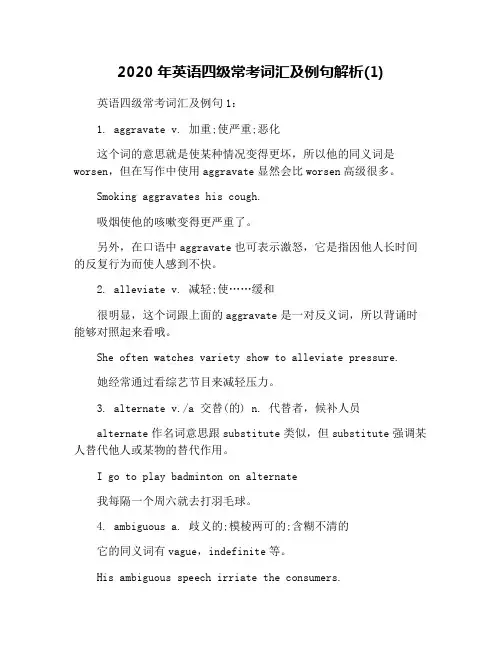 2020 年英语四级常考词汇及例句解析(1)

英语四级常考词汇及例句 1：

1. aggravate v. 加重;使严重;恶化

这个词的意思就是使某种情况变得更坏，所以他的同义词是 worsen，但在写作中使用 aggravate 显然会比 worsen 高级很多。

Smoking aggravates his cough.

吸烟使他的咳嗽变得更严重了。

另外，在口语中 aggravate 也可表示激怒，它是指因他人长时间的反复行为而使人感到不快。

2. alleviate v. 减轻;使……缓和

很明显，这个词跟上面的 aggravate 是一对反义词，所以背诵时能够对照起来看哦。

She often watches variety show to alleviate pressure.

她经常通过看综艺节目来减轻压力。

3. alternate v./a 交替(的) n. 代替者，候补人员

alternate 作名词意思跟 substitute 类似，但 substitute 强调某人替代他人或某物的替代作用。

I go to play badminton on alternate

我每隔一个周六就去打羽毛球。

4. ambiguous a. 歧义的;模棱两可的;含糊不清的

它的同义词有 vague，indefinite 等。

His ambiguous speech irriate the consumers.